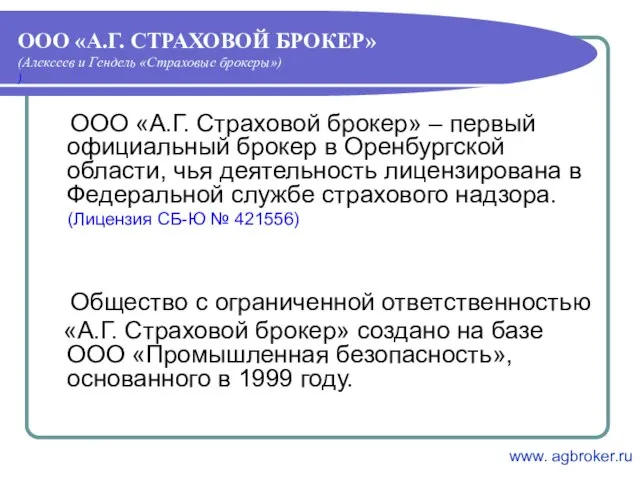 ООО «А.Г. СТРАХОВОЙ БРОКЕР»
(Алексеев и Гендель «Страховые брокеры»)
)

ООО «А.Г. Страховой брокер» – первый официальный брокер в Оренбургской области, чья деятельность лицензирована в Федеральной службе страхового надзора.
(Лицензия СБ-Ю № 421556)

Общество с ограниченной ответственностью «А.Г. Страховой брокер» создано на базе ООО «Промышленная безопасность», основанного в 1999 году.

www. agbroker.ru